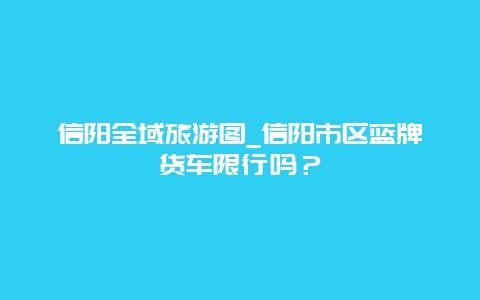 信阳全域旅游图_信阳市区蓝牌货车限行吗？